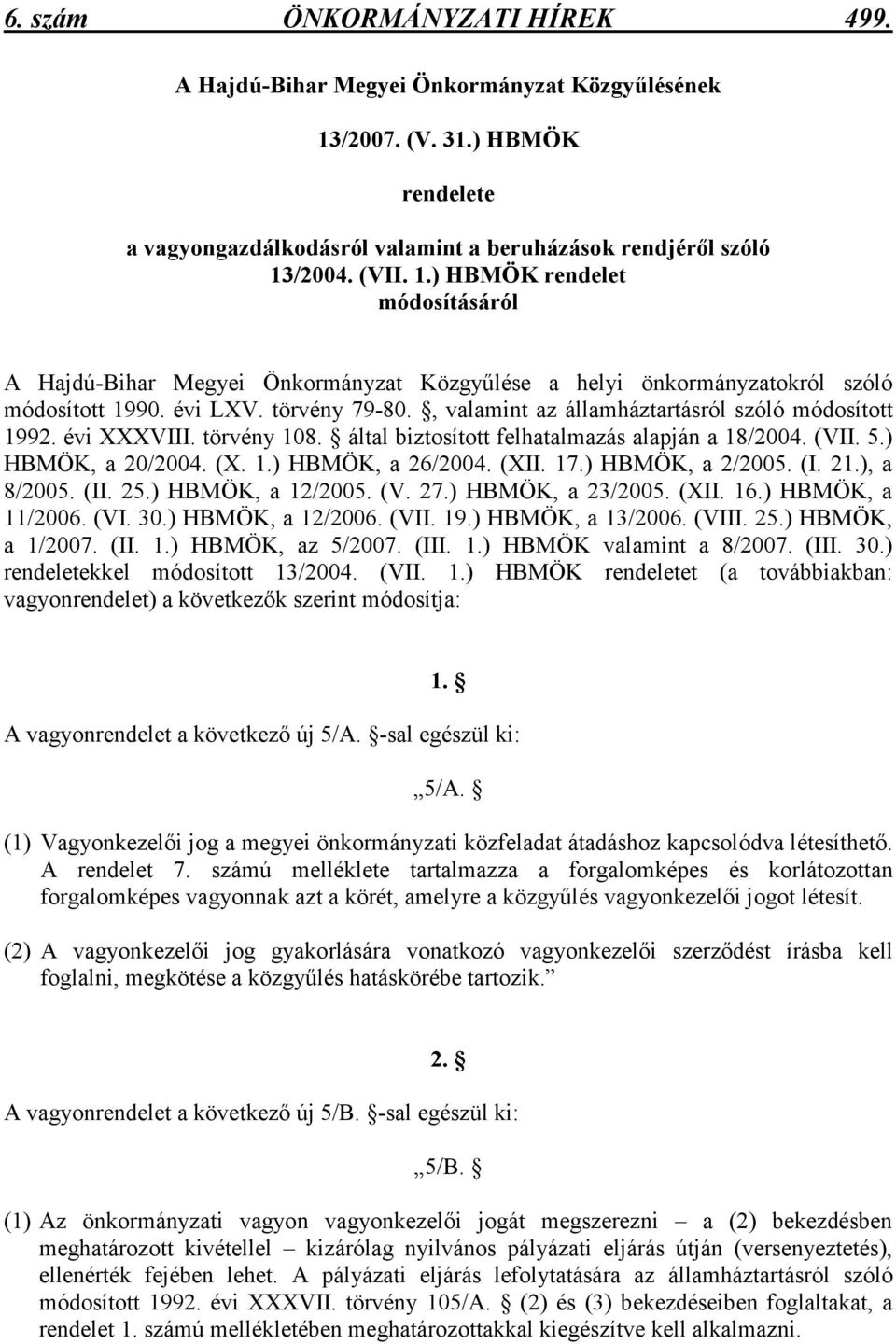 6. szám ÖNKORMÁNYZATI HÍREK 499.

A Hajdú-Bihar Megyei Önkormányzat Közgyűlésének

13/2007. (V. 31.) HBMÖK

rendelete

a vagyongazdálkodásról valamint a beruházások rendjéről szóló 13/2004. (VII. 1.) HBMÖK rendelet módosításáról

A Hajdú-Bihar Megyei Önkormányzat Közgyűlése a helyi önkormányzatokról szóló módosított 1990. évi LXV. törvény 79-80. §, valamint az államháztartásról szóló módosított 1992. évi XXXVIII. törvény 108. § által biztosított felhatalmazás alapján a 18/2004. (VII. 5.) HBMÖK, a 20/2004. (X. 1.) HBMÖK, a 26/2004. (XII. 17.) HBMÖK, a 2/2005. (I. 21.), a 8/2005. (II. 25.) HBMÖK, a 12/2005. (V. 27.) HBMÖK, a 23/2005. (XII. 16.) HBMÖK, a 11/2006. (VI. 30.) HBMÖK, a 12/2006. (VII. 19.) HBMÖK, a 13/2006. (VIII. 25.) HBMÖK, a 1/2007. (II. 1.) HBMÖK, az 5/2007. (III. 1.) HBMÖK valamint a 8/2007. (III. 30.) rendeletekkel módosított 13/2004. (VII. 1.) HBMÖK rendeletet (a továbbiakban: vagyonrendelet) a következők szerint módosítja:

1. §

A vagyonrendelet a következő új 5/A. §-sal egészül ki:

„5/A. §

(1) Vagyonkezelői jog a megyei önkormányzati közfeladat átadáshoz kapcsolódva létesíthető. A rendelet 7. számú melléklete tartalmazza a forgalomképes és korlátozottan forgalomképes vagyonnak azt a körét, amelyre a közgyűlés vagyonkezelői jogot létesít.

(2) A vagyonkezelői jog gyakorlására vonatkozó vagyonkezelői szerződést írásba kell foglalni, megkötése a közgyűlés hatáskörébe tartozik.”

2. §

A vagyonrendelet a következő új 5/B. §-sal egészül ki:

„5/B. §

(1) Az önkormányzati vagyon vagyonkezelői jogát megszerezni – a (2) bekezdésben meghatározott kivétellel – kizárólag nyilvános pályázati eljárás útján (versenyeztetés), ellenérték fejében lehet. A pályázati eljárás lefolytatására az államháztartásról szóló módosított 1992. évi XXXVII. törvény 105/A. § (2) és (3) bekezdéseiben foglaltakat, a rendelet 1. számú mellékletében meghatározottakkal kiegészítve kell alkalmazni.